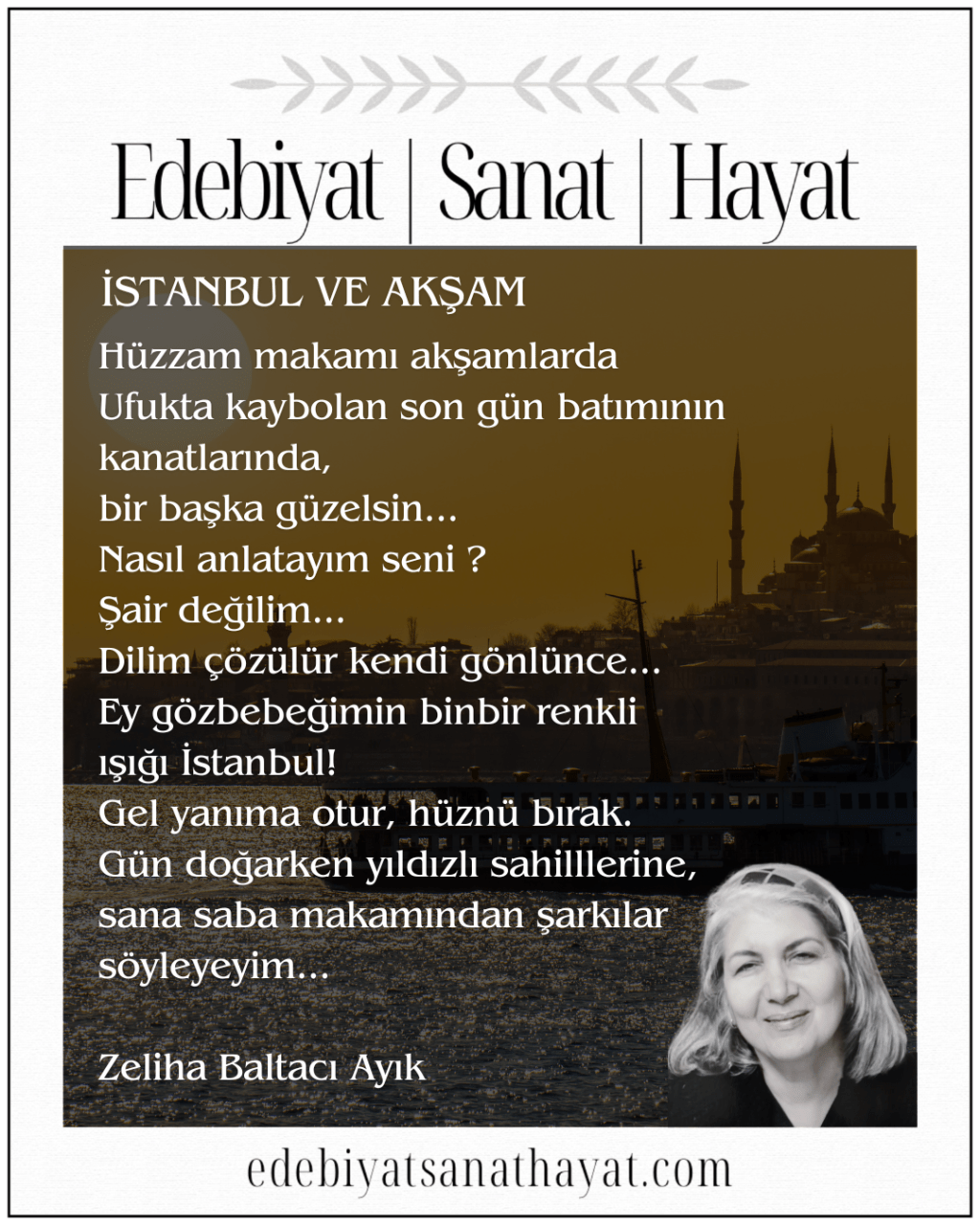 Edebiyat | Sanat | Hayat

İSTANBUL VE AKŞAM

Hüzzam makamı akşamlarda
Ufukta kaybolan son gün batımının kanatlarında,
bir başka güzelsin...
Nasıl anlatayım seni ?
Şair değilim...
Dilim çözülür kendi gönlünce...
Ey gözbebeğimin binbir renkli ışığı İstanbul!
Gel yanıma otur, hüznü bırak.
Gün doğarken yıldızlı sahilllerine,
sana saba makamından şarkılar söyleyeyim...

Zeliha Baltacı Ayık

edebiyatsanathayat.com